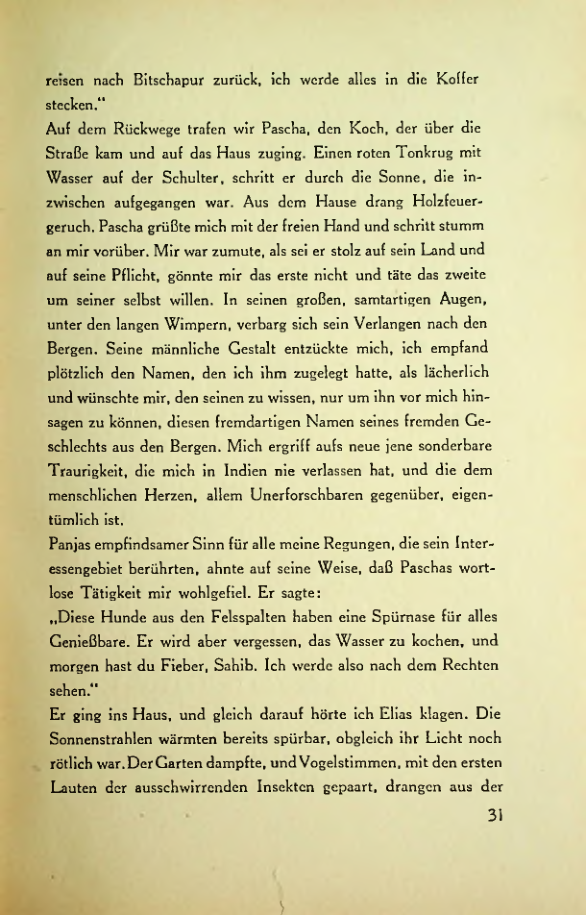 reisen nach Bitschapur zurück, ich werde alles in die Koffer stecken."

Auf dem Rückwege trafen wir Pascha, den Koch, der über die Straße kam und auf das Haus zuging. Einen roten Tonkrug mit Wasser auf der Schulter, schritt er durch die Sonne, die inzwischen aufgegangen war. Aus dem Hause drang Holzfeuergeruch. Pascha grüßte mich mit der freien Hand und schritt stumm an mir vorüber. Mir war zumute, als sei er stolz auf sein Land und auf seine Pflicht, gönnte mir das erste nicht und täte das zweite um seiner selbst willen. In seinen großen, samtartigen Augen, unter den langen Wimpern, verbarg sich sein Verlangen nach den Bergen. Seine männliche Gestalt entzückte mich, ich empfand plötzlich den Namen, den ich ihm zugelegt hatte, als lächerlich und wünschte mir, den seinen zu wissen, nur um ihn vor mich hinsagen zu können, diesen fremdartigen Namen seines fremden Geschlechts aus den Bergen. Mich ergriff aufs neue jene sonderbare Traurigkeit, die mich in Indien nie verlassen hat, und die dem menschlichen Herzen, allem Unerforschbaren gegenüber, eigentümlich ist.

Panjas empfindsamer Sinn für alle meine Regungen, die sein Interessengebiet berührten, ahnte auf seine Weise, daß Paschas wortlose Tätigkeit mir wohlgefiel. Er sagte:

„Diese Hunde aus den Felsspalten haben eine Spürnase für alles Genießbare. Er wird aber vergessen, das Wasser zu kochen, und morgen hast du Fieber, Sahib. Ich werde also nach dem Rechten sehen."

Er ging ins Haus, und gleich darauf hörte ich Elias klagen. Die Sonnenstrahlen wärmten bereits spürbar, obgleich ihr Licht noch rötlich war. Der Garten dampfte, und Vogelstimmen, mit den ersten Lauten der ausschwirrenden Insekten gepaart, drangen aus der

31